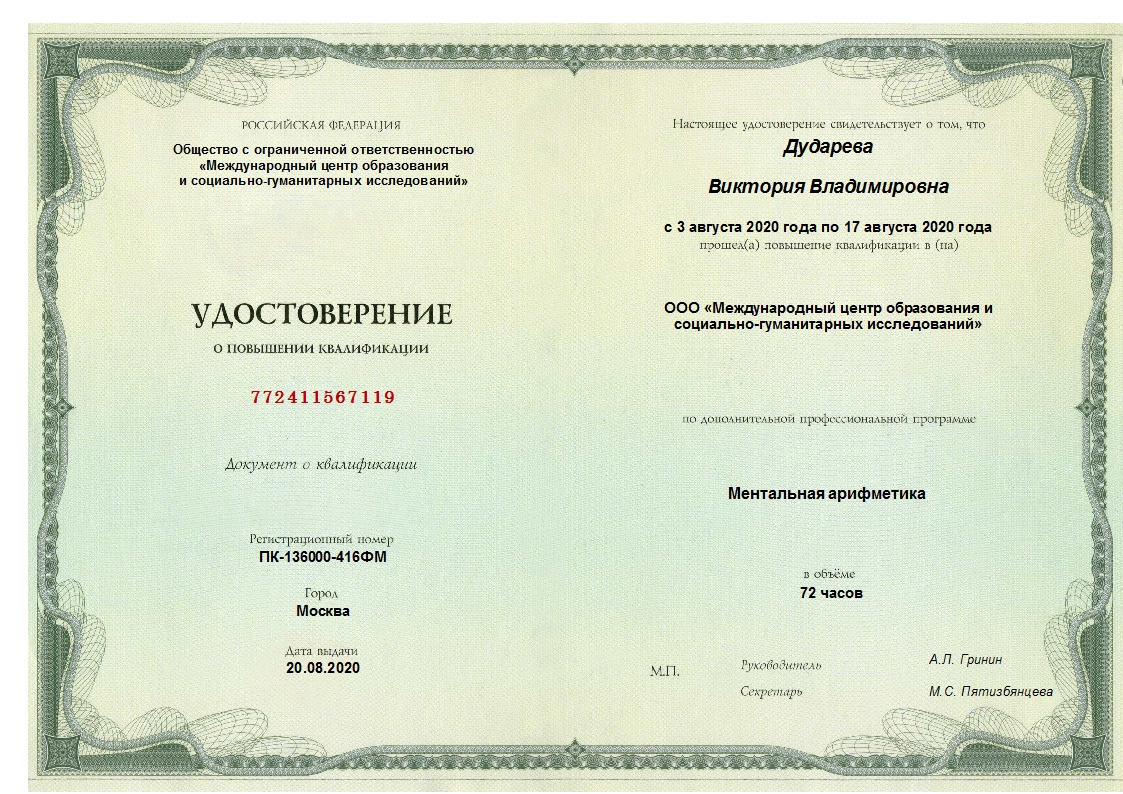 РОССИЙСКАЯ ФЕДЕРАЦИЯ

Общество с ограниченной ответственностью «Международный центр образования и социально-гуманитарных исследований»

УДОСТОВЕРЕНИЕ

О ПОВЫШЕНИИ КВАЛИФИКАЦИИ

772411567119

Документ о квалификации

Регистрационный номер
ПК-136000-416ФМ

Город
Москва

Дата выдачи
20.08.2020

Настоящее удостоверение свидетельствует о том, что

Дударева

Виктория Владимировна

с 3 августа 2020 года по 17 августа 2020 года
прошел(а) повышение квалификации в (на)

ООО «Международный центр образования и социально-гуманитарных исследований»

по дополнительной профессиональной программе

Ментальная арифметика

в объёме
72 часов

М.П.

Руководитель А.Л. Гринин

Секретарь М.С. Пятизбянцева